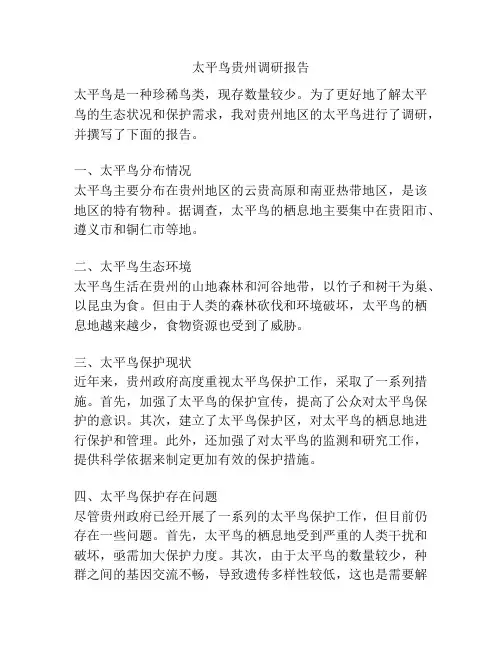 太平鸟贵州调研报告

太平鸟是一种珍稀鸟类，现存数量较少。为了更好地了解太平鸟的生态状况和保护需求，我对贵州地区的太平鸟进行了调研，并撰写了下面的报告。

一、太平鸟分布情况
太平鸟主要分布在贵州地区的云贵高原和南亚热带地区，是该地区的特有物种。据调查，太平鸟的栖息地主要集中在贵阳市、遵义市和铜仁市等地。

二、太平鸟生态环境
太平鸟生活在贵州的山地森林和河谷地带，以竹子和树干为巢、以昆虫为食。但由于人类的森林砍伐和环境破坏，太平鸟的栖息地越来越少，食物资源也受到了威胁。

三、太平鸟保护现状
近年来，贵州政府高度重视太平鸟保护工作，采取了一系列措施。首先，加强了太平鸟的保护宣传，提高了公众对太平鸟保护的意识。其次，建立了太平鸟保护区，对太平鸟的栖息地进行保护和管理。此外，还加强了对太平鸟的监测和研究工作，提供科学依据来制定更加有效的保护措施。

四、太平鸟保护存在问题
尽管贵州政府已经开展了一系列的太平鸟保护工作，但目前仍存在一些问题。首先，太平鸟的栖息地受到严重的人类干扰和破坏，亟需加大保护力度。其次，由于太平鸟的数量较少，种群之间的基因交流不畅，导致遗传多样性较低，这也是需要解